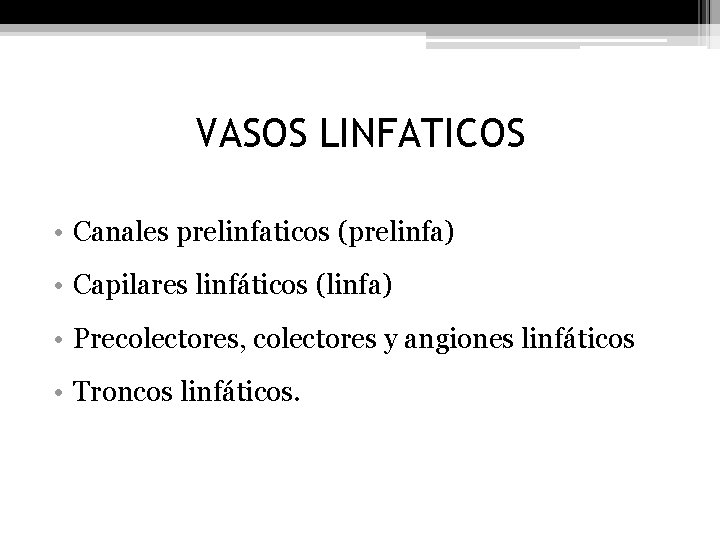 VASOS LINFATICOS

• Canales prelinfaticos (prelinfa)
• Capilares linfáticos (linfa)
• Precolectores, colectores y angiones linfáticos
• Troncos linfáticos.